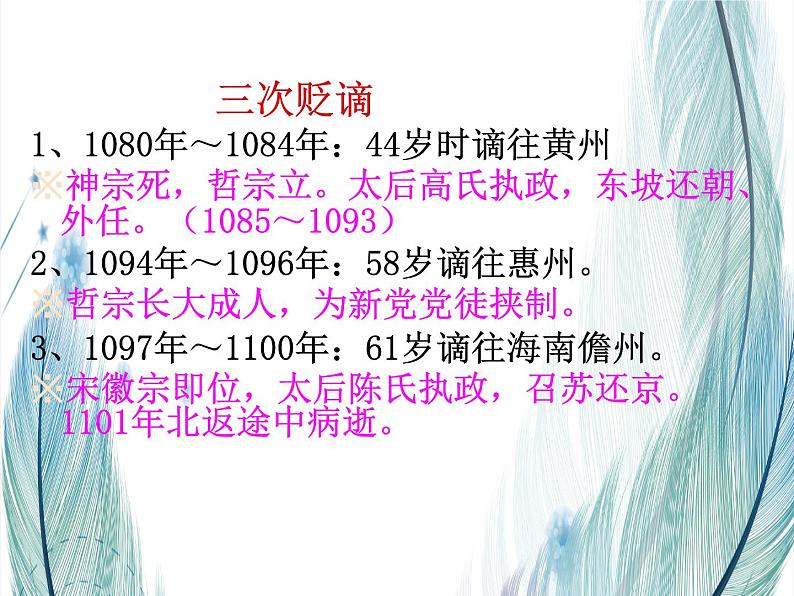 三次贬谪

1、1080年～1084年：44岁时谪往黄州

※神宗死，哲宗立。太后高氏执政，东坡还朝、外任。（1085～1093）

2、1094年～1096年：58岁谪往惠州。

※哲宗长大成人，为新党党徒挟制。

3、1097年～1100年：61岁谪往海南儋州。

※宋徽宗即位，太后陈氏执政，召苏还京。1101年北返途中病逝。